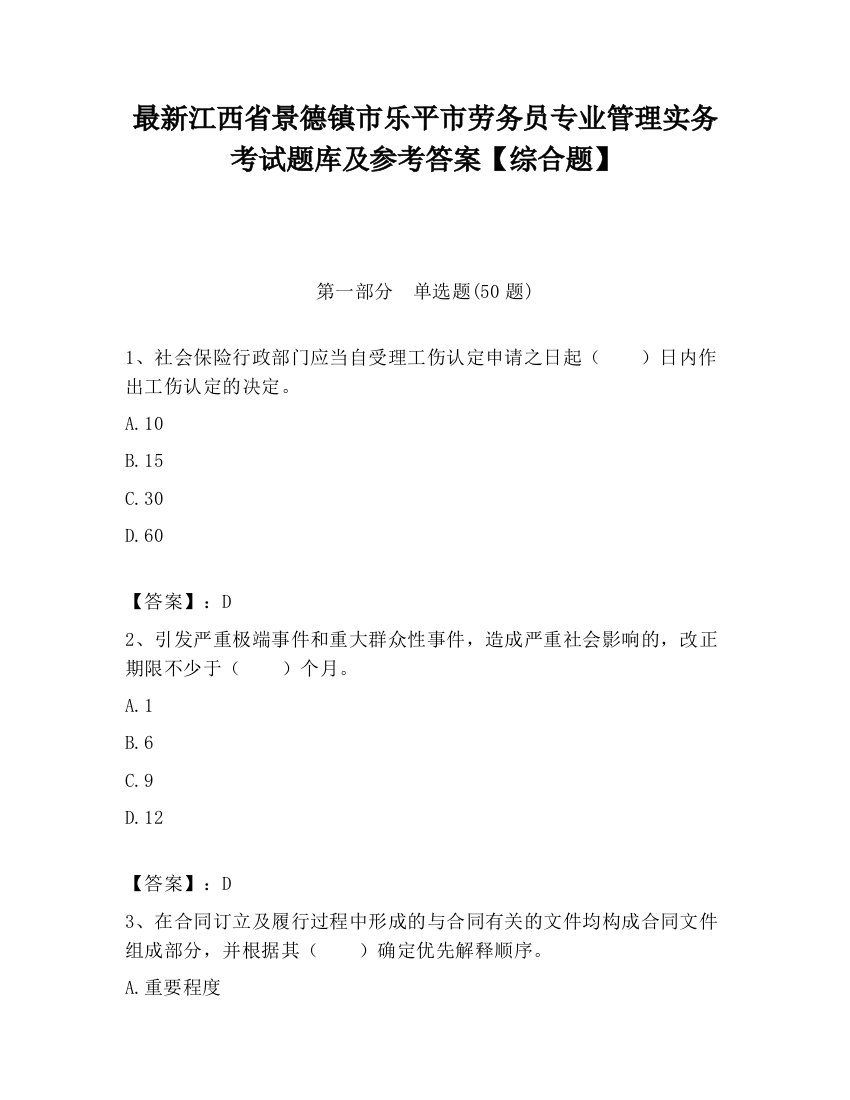 最新江西省景德镇市乐平市劳务员专业管理实务考试题库及参考答案【综合题】

第一部分　单选题(50 题)

1、社会保险行政部门应当自受理工伤认定申请之日起（　　）日内作出工伤认定的决定。

A.10

B.15

C.30

D.60

【答案】：D

2、引发严重极端事件和重大群众性事件，造成严重社会影响的，改正期限不少于（　　）个月。

A.1

B.6

C.9

D.12

【答案】：D

3、在合同订立及履行过程中形成的与合同有关的文件均构成合同文件组成部分，并根据其（　　）确定优先解释顺序。

A.重要程度